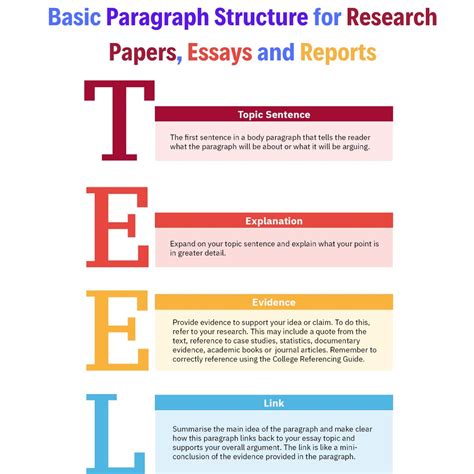 Basic Paragraph Structure for Research Papers, Essays and Reports

T

Topic Sentence

The first sentence in a body paragraph that tells the reader what the paragraph will be about or what it will be arguing.

E

Explanation

Expand on your topic sentence and explain what your point is in greater detail.

E

Evidence

Provide evidence to support your idea or claim. To do this, refer to your research. This may include a quote from the text, reference to case studies, statistics, documentary evidence, academic books or journal articles. Remember to correctly reference using the College Referencing Guide.

L

Link

Summarise the main idea of the paragraph and make clear how this paragraph links back to your essay topic and supports your overall argument. The link is like a mini-conclusion of the evidence provided in the paragraph.